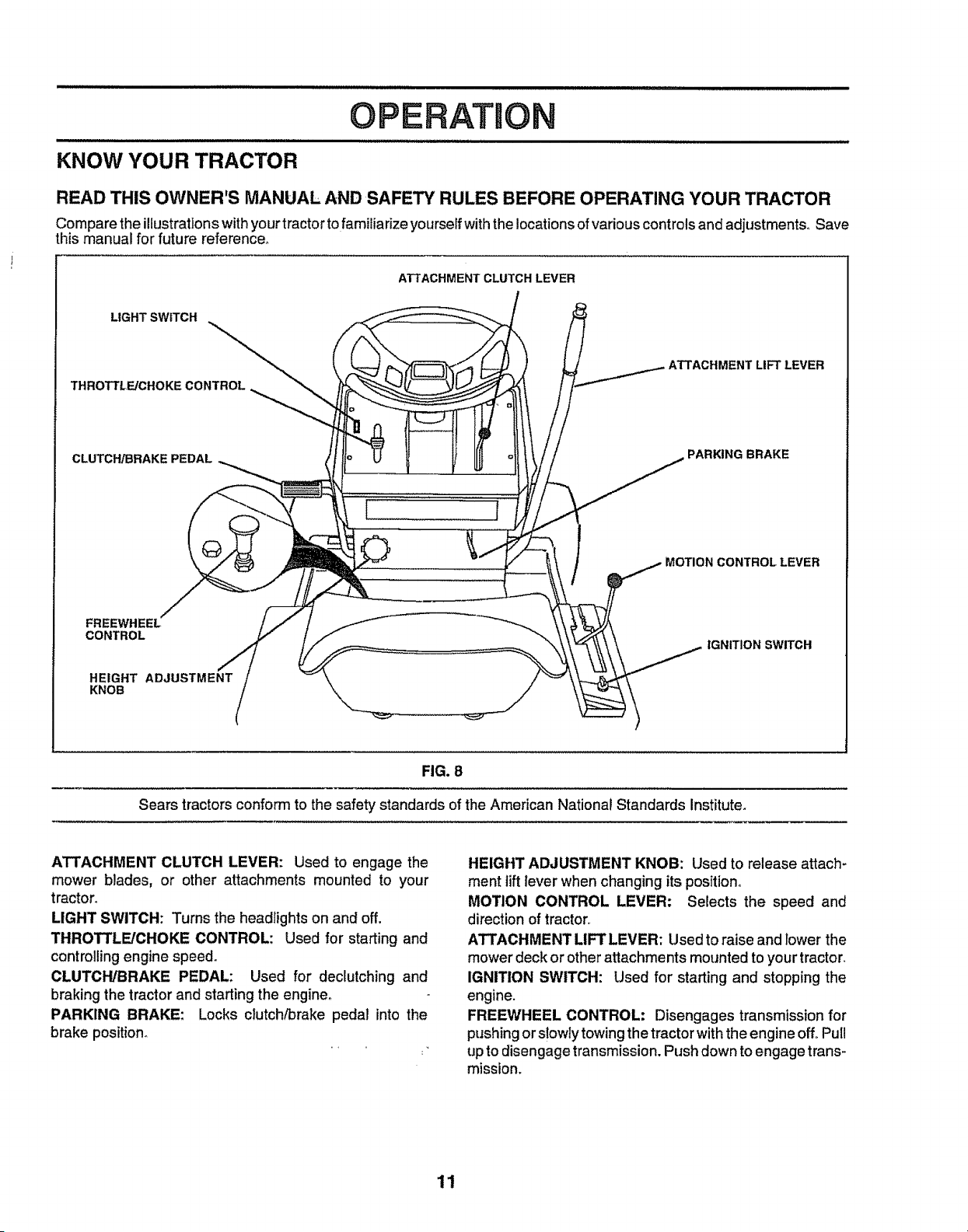 OPERATION

KNOW YOUR TRACTOR

READ THIS OWNER'S MANUAL AND SAFETY RULES BEFORE OPERATING YOUR TRACTOR

Compare the illustrations with your tractor to familiarize yourself with the locations of various controls and adjustments. Save this manual for future reference.

ATTACHMENT CLUTCH LEVER

LIGHT SWITCH

THROTTLE/CHOKE CONTROL

CLUTCH/BRAKE PEDAL

FREEWHEEL CONTROL

HEIGHT ADJUSTMENT KNOB

ATTACHMENT LIFT LEVER

PARKING BRAKE

MOTION CONTROL LEVER

IGNITION SWITCH

FIG. 8

Sears tractors conform to the safety standards of the American National Standards Institute.

ATTACHMENT CLUTCH LEVER: Used to engage the mower blades, or other attachments mounted to your tractor.

LIGHT SWITCH: Turns the headlights on and off.

THROTTLE/CHOKE CONTROL: Used for starting and controlling engine speed.

CLUTCH/BRAKE PEDAL: Used for declutching and braking the tractor and starting the engine.

PARKING BRAKE: Locks clutch/brake pedal into the brake position.

HEIGHT ADJUSTMENT KNOB: Used to release attachment lift lever when changing its position.

MOTION CONTROL LEVER: Selects the speed and direction of tractor.

ATTACHMENT LIFT LEVER: Used to raise and lower the mower deck or other attachments mounted to your tractor.

IGNITION SWITCH: Used for starting and stopping the engine.

FREEWHEEL CONTROL: Disengages transmission for pushing or slowly towing the tractor with the engine off. Pull up to disengage transmission. Push down to engage transmission.

11